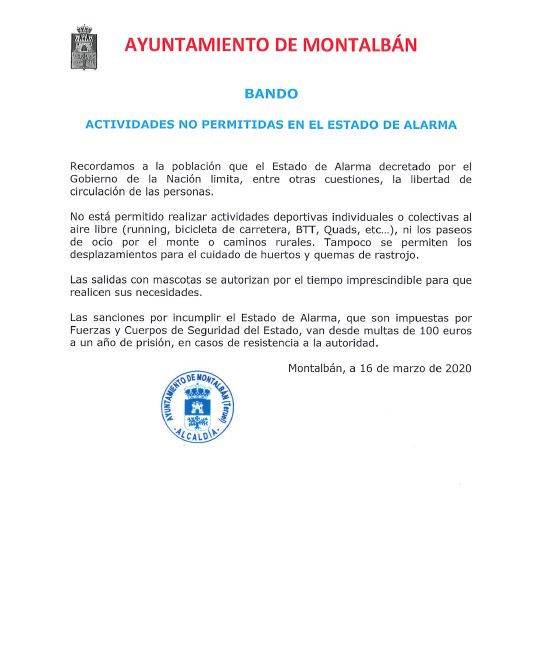 AYUNTAMIENTO DE MONTALBÁN

BANDO

ACTIVIDADES NO PERMITIDAS EN EL ESTADO DE ALARMA

Recordamos a la población que el Estado de Alarma decretado por el Gobierno de la Nación limita, entre otras cuestiones, la libertad de circulación de las personas.

No está permitido realizar actividades deportivas individuales o colectivas al aire libre (running, bicicleta de carretera, BTT, Quads, etc...), ni los paseos de ocio por el monte o caminos rurales. Tampoco se permiten los desplazamientos para el cuidado de huertos y quemas de rastrojo.

Las salidas con mascotas se autorizan por el tiempo imprescindible para que realicen sus necesidades.

Las sanciones por incumplir el Estado de Alarma, que son impuestas por Fuerzas y Cuerpos de Seguridad del Estado, van desde multas de 100 euros a un año de prisión, en casos de resistencia a la autoridad.

Montalbán, a 16 de marzo de 2020

AYUNTAMIENTO DE MONTALBÁN (Teruel)
ALCALDÍA